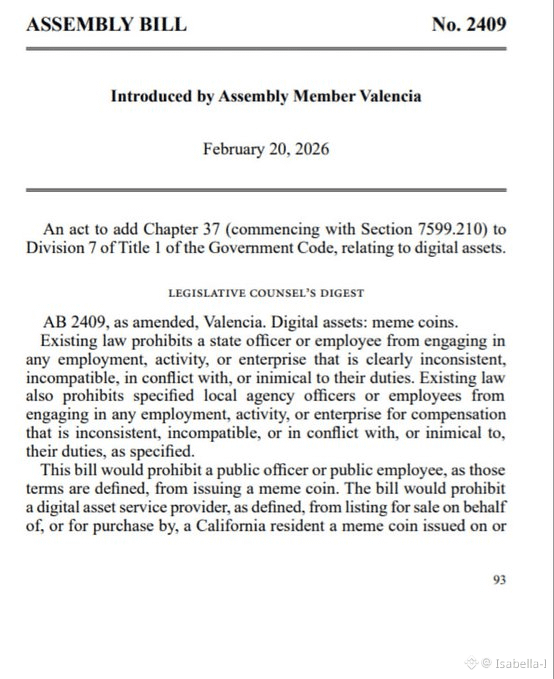 ASSEMBLY BILL No. 2409

Introduced by Assembly Member Valencia

February 20, 2026

An act to add Chapter 37 (commencing with Section 7599.210) to Division 7 of Title 1 of the Government Code, relating to digital assets.

LEGISLATIVE COUNSEL'S DIGEST

AB 2409, as amended, Valencia. Digital assets: meme coins.

Existing law prohibits a state officer or employee from engaging in any employment, activity, or enterprise that is clearly inconsistent, incompatible, in conflict with, or inimical to their duties. Existing law also prohibits specified local agency officers or employees from engaging in any employment, activity, or enterprise for compensation that is inconsistent, incompatible, or in conflict with, or inimical to, their duties, as specified.

This bill would prohibit a public officer or public employee, as those terms are defined, from issuing a meme coin. The bill would prohibit a digital asset service provider, as defined, from listing for sale on behalf of, or for purchase by, a California resident a meme coin issued on or

93

@ Isabella-I